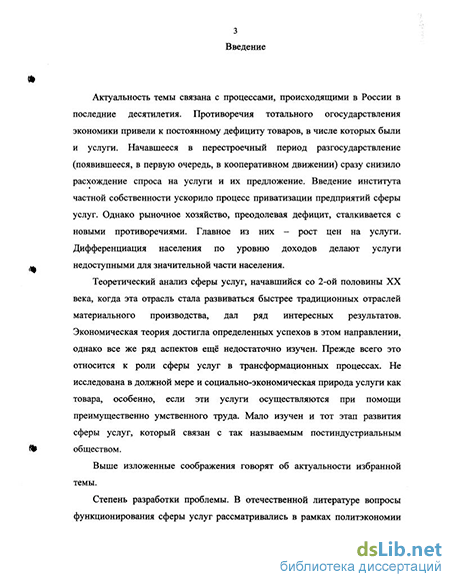 3

Введение

Актуальность темы связана с процессами, происходящими в России в последние десятилетия. Противоречия тотального огосударствления экономики привели к постоянному дефициту товаров, в числе которых были и услуги. Начавшееся в перестроечный период разгосударствление (появившееся, в первую очередь, в кооперативном движении) сразу снизило расхождение спроса на услуги и их предложение. Введение института частной собственности ускорило процесс приватизации предприятий сферы услуг. Однако рыночное хозяйство, преодолевая дефицит, сталкивается с новыми противоречиями. Главное из них – рост цен на услуги. Дифференциация населения по уровню доходов делают услуги недоступными для значительной части населения.

Теоретический анализ сферы услуг, начавшийся со 2-ой половины XX века, когда эта отрасль стала развиваться быстрее традиционных отраслей материального производства, дал ряд интересных результатов. Экономическая теория достигла определенных успехов в этом направлении, однако все же ряд аспектов ещё недостаточно изучен. Прежде всего это относится к роли сферы услуг в трансформационных процессах. Не исследована в должной мере и социально-экономическая природа услуги как товара, особенно, если эти услуги осуществляются при помощи преимущественно умственного труда. Мало изучен и тот этап развития сферы услуг, который связан с так называемым постиндустриальным обществом.

Выше изложенные соображения говорят об актуальности избранной темы.

Степень разработки проблемы. В отечественной литературе вопросы функционирования сферы услуг рассматривались в рамках политэкономии

dsLib.net
библиотека диссертаций